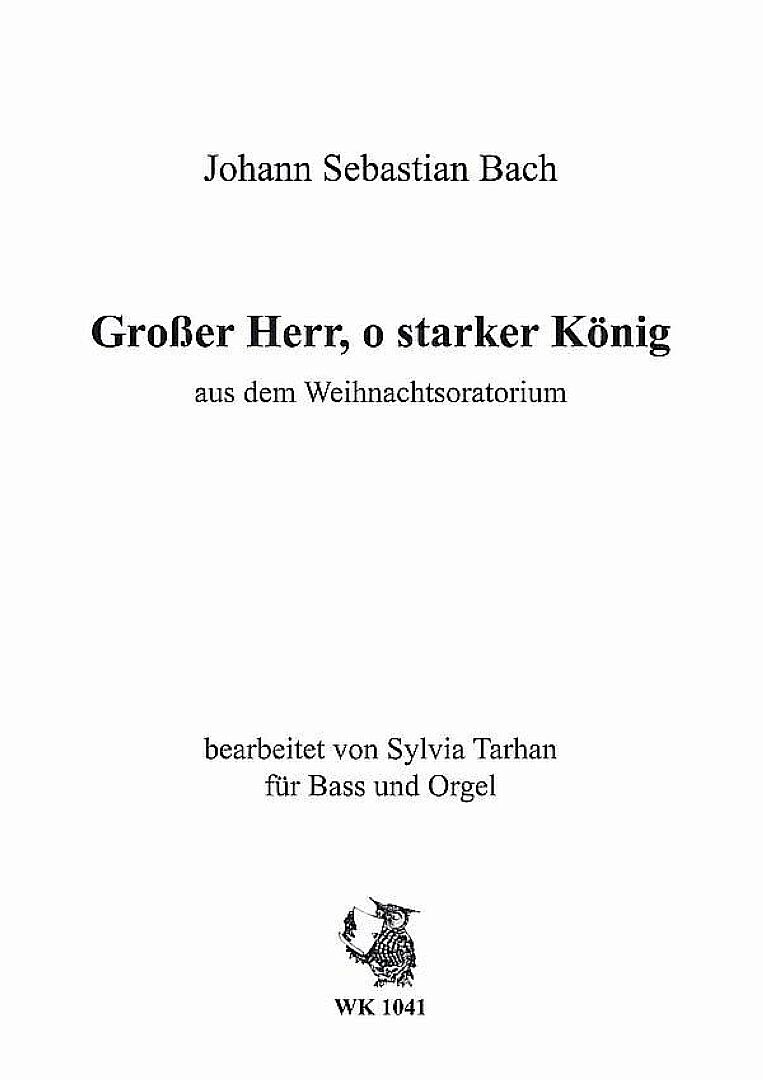 Johann Sebastian Bach

Großer Herr, o starker König

aus dem Weihnachtsoratorium

bearbeitet von Sylvia Tarhan
für Bass und Orgel

WK 1041